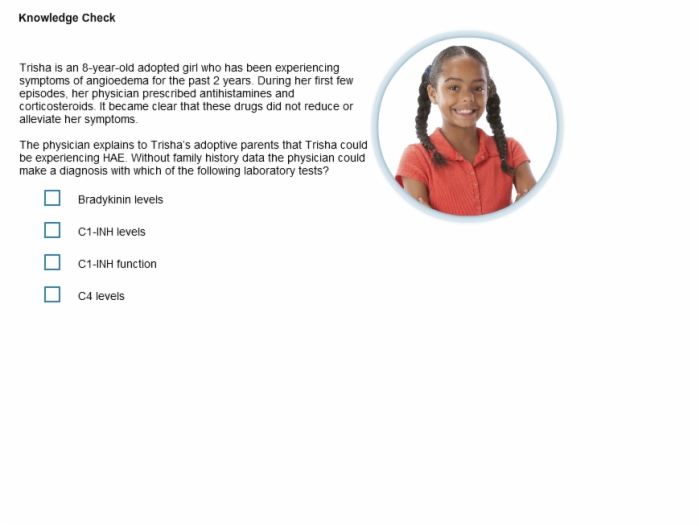 Knowledge Check

Trisha is an 8-year-old adopted girl who has been experiencing symptoms of angioedema for the past 2 years. During her first few episodes, her physician prescribed antihistamines and corticosteroids. It became clear that these drugs did not reduce or alleviate her symptoms.

The physician explains to Trisha's adoptive parents that Trisha could be experiencing HAE. Without family history data the physician could make a diagnosis with which of the following laboratory tests?

Bradykinin levels

C1-INH levels

C1-INH function

C4 levels